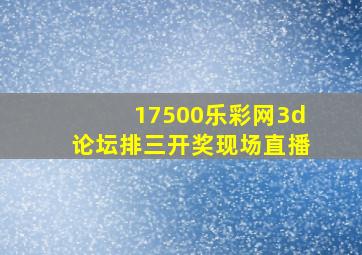 17500乐彩网3d
论坛排三开奖现场直播